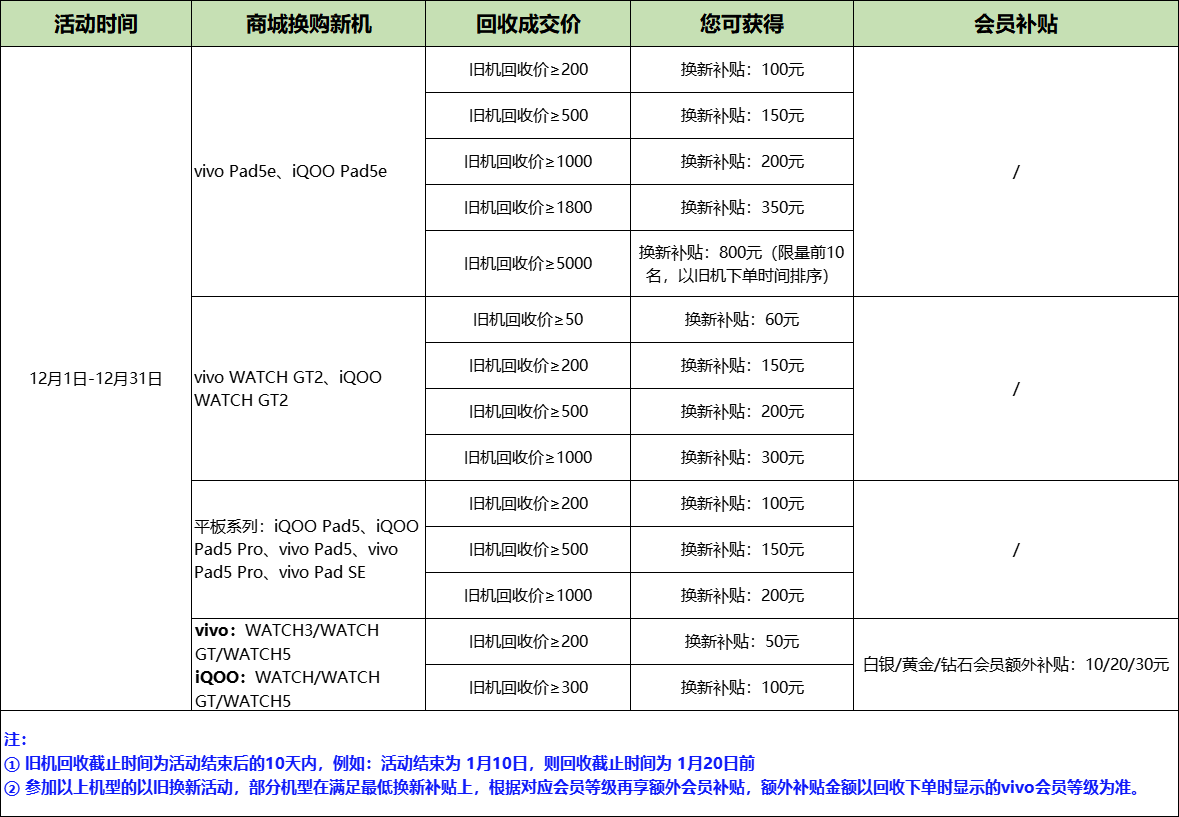 | 活动时间 | 商城换购新机 | 回收成交价 | 您可获得 | 会员补贴 |
|---|---|---|---|---|
| 12月1日-12月31日 | vivo Pad5e、iQOO Pad5e | 旧机回收价≥200 | 换新补贴：100元 | / |
| | | 旧机回收价≥500 | 换新补贴：150元 | |
| | | 旧机回收价≥1000 | 换新补贴：200元 | |
| | | 旧机回收价≥1800 | 换新补贴：350元 | |
| | | 旧机回收价≥5000 | 换新补贴：800元（限量前10名，以旧机下单时间排序） | |
| | vivo WATCH GT2、iQOO WATCH GT2 | 旧机回收价≥50 | 换新补贴：60元 | / |
| | | 旧机回收价≥200 | 换新补贴：150元 | |
| | | 旧机回收价≥500 | 换新补贴：200元 | |
| | | 旧机回收价≥1000 | 换新补贴：300元 | |
| | 平板系列：iQOO Pad5、iQOO Pad5 Pro、vivo Pad5、vivo Pad5 Pro、vivo Pad SE | 旧机回收价≥200 | 换新补贴：100元 | / |
| | | 旧机回收价≥500 | 换新补贴：150元 | |
| | | 旧机回收价≥1000 | 换新补贴：200元 | |
| | vivo：WATCH3/WATCH GT/WATCH5 iQOO：WATCH/WATCH GT/WATCH5 | 旧机回收价≥200 | 换新补贴：50元 | 白银/黄金/钻石会员额外补贴：10/20/30元 |
| | | 旧机回收价≥300 | 换新补贴：100元 | |

注：
① 旧机回收截止时间为活动结束后的10天内，例如：活动结束为 1月10日，则回收截止时间为 1月20日前
② 参加以上机型的以旧换新活动，部分机型在满足最低换新补贴上，根据对应会员等级再享额外会员补贴，额外补贴金额以回收下单时显示的vivo会员等级为准。